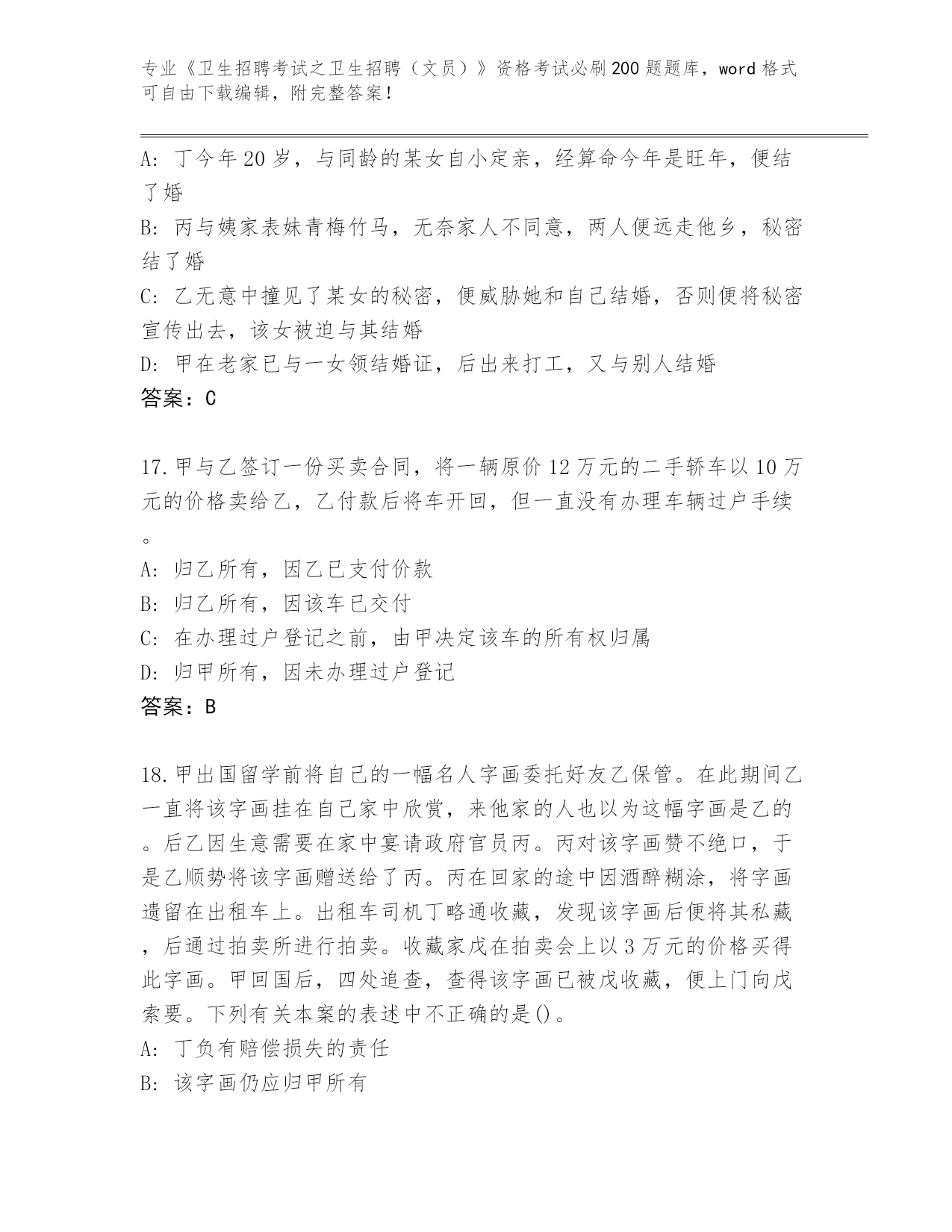 专业《卫生招聘考试之卫生招聘（文员）》资格考试必刷200题题库，word格式可自由下载编辑，附完整答案！

A：丁今年20岁，与同龄的某女自小定亲，经算命今年是旺年，便结了婚
B：丙与姨家表妹青梅竹马，无奈家人不同意，两人便远走他乡，秘密结了婚
C：乙无意中撞见了某女的秘密，便威胁她和自己结婚，否则便将秘密宣传出去，该女被迫与其结婚
D：甲在老家已与一女领结婚证，后出来打工，又与别人结婚
答案：C

17.甲与乙签订一份买卖合同，将一辆原价12万元的二手轿车以10万元的价格卖给乙，乙付款后将车开回，但一直没有办理车辆过户手续。
A：归乙所有，因乙已支付价款
B：归乙所有，因该车已交付
C：在办理过户登记之前，由甲决定该车的所有权归属
D：归甲所有，因未办理过户登记
答案：B

18.甲出国留学前将自己的一幅名人字画委托好友乙保管。在此期间乙一直将该字画挂在自己家中欣赏，来他家的人也以为这幅字画是乙的。后乙因生意需要在家中宴请政府官员丙。丙对该字画赞不绝口，于是乙顺势将该字画赠送给了丙。丙在回家的途中因酒醉糊涂，将字画遗留在出租车上。出租车司机丁略通收藏，发现该字画后便将其私藏，后通过拍卖所进行拍卖。收藏家戊在拍卖会上以3万元的价格买得此字画。甲回国后，四处追查，查得该字画已被戊收藏，便上门向戊索要。下列有关本案的表述中不正确的是()。
A：丁负有赔偿损失的责任
B：该字画仍应归甲所有